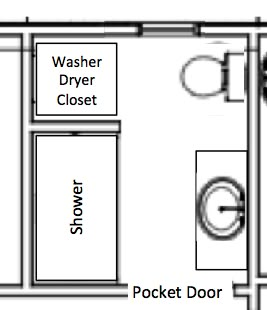 Washer
Dryer
Closet

Shower

Pocket Door